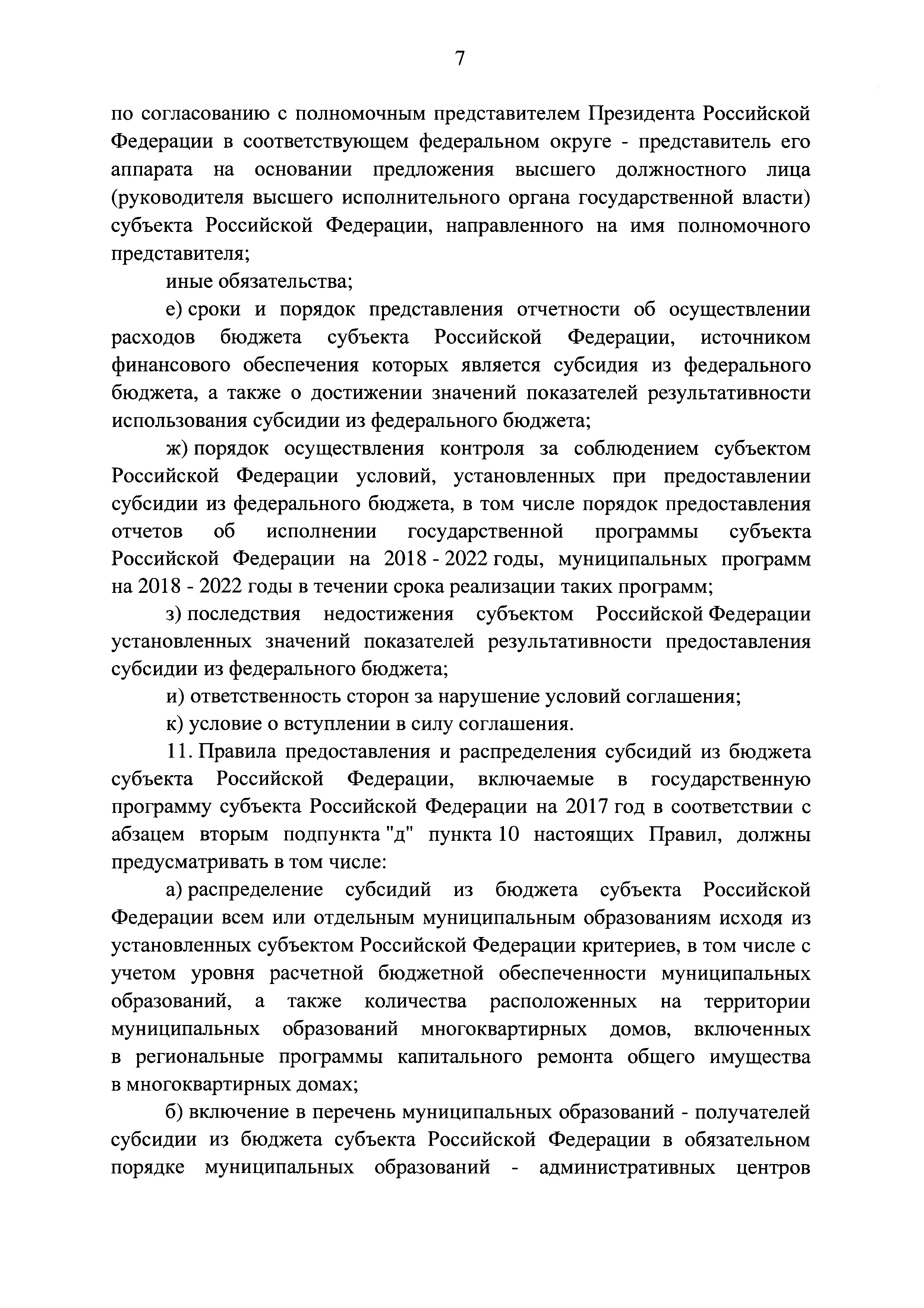 7

по согласованию с полномочным представителем Президента Российской Федерации в соответствующем федеральном округе - представитель его аппарата на основании предложения высшего должностного лица (руководителя высшего исполнительного органа государственной власти) субъекта Российской Федерации, направленного на имя полномочного представителя;

иные обязательства;

е) сроки и порядок представления отчетности об осуществлении расходов бюджета субъекта Российской Федерации, источником финансового обеспечения которых является субсидия из федерального бюджета, а также о достижении значений показателей результативности использования субсидии из федерального бюджета;

ж) порядок осуществления контроля за соблюдением субъектом Российской Федерации условий, установленных при предоставлении субсидии из федерального бюджета, в том числе порядок предоставления отчетов об исполнении государственной программы субъекта Российской Федерации на 2018 - 2022 годы, муниципальных программ на 2018 - 2022 годы в течении срока реализации таких программ;

з) последствия недостижения субъектом Российской Федерации установленных значений показателей результативности предоставления субсидии из федерального бюджета;

и) ответственность сторон за нарушение условий соглашения;

к) условие о вступлении в силу соглашения.

11. Правила предоставления и распределения субсидий из бюджета субъекта Российской Федерации, включаемые в государственную программу субъекта Российской Федерации на 2017 год в соответствии с абзацем вторым подпункта "д" пункта 10 настоящих Правил, должны предусматривать в том числе:

а) распределение субсидий из бюджета субъекта Российской Федерации всем или отдельным муниципальным образованиям исходя из установленных субъектом Российской Федерации критериев, в том числе с учетом уровня расчетной бюджетной обеспеченности муниципальных образований, а также количества расположенных на территории муниципальных образований многоквартирных домов, включенных в региональные программы капитального ремонта общего имущества в многоквартирных домах;

б) включение в перечень муниципальных образований - получателей субсидии из бюджета субъекта Российской Федерации в обязательном порядке муниципальных образований - административных центров